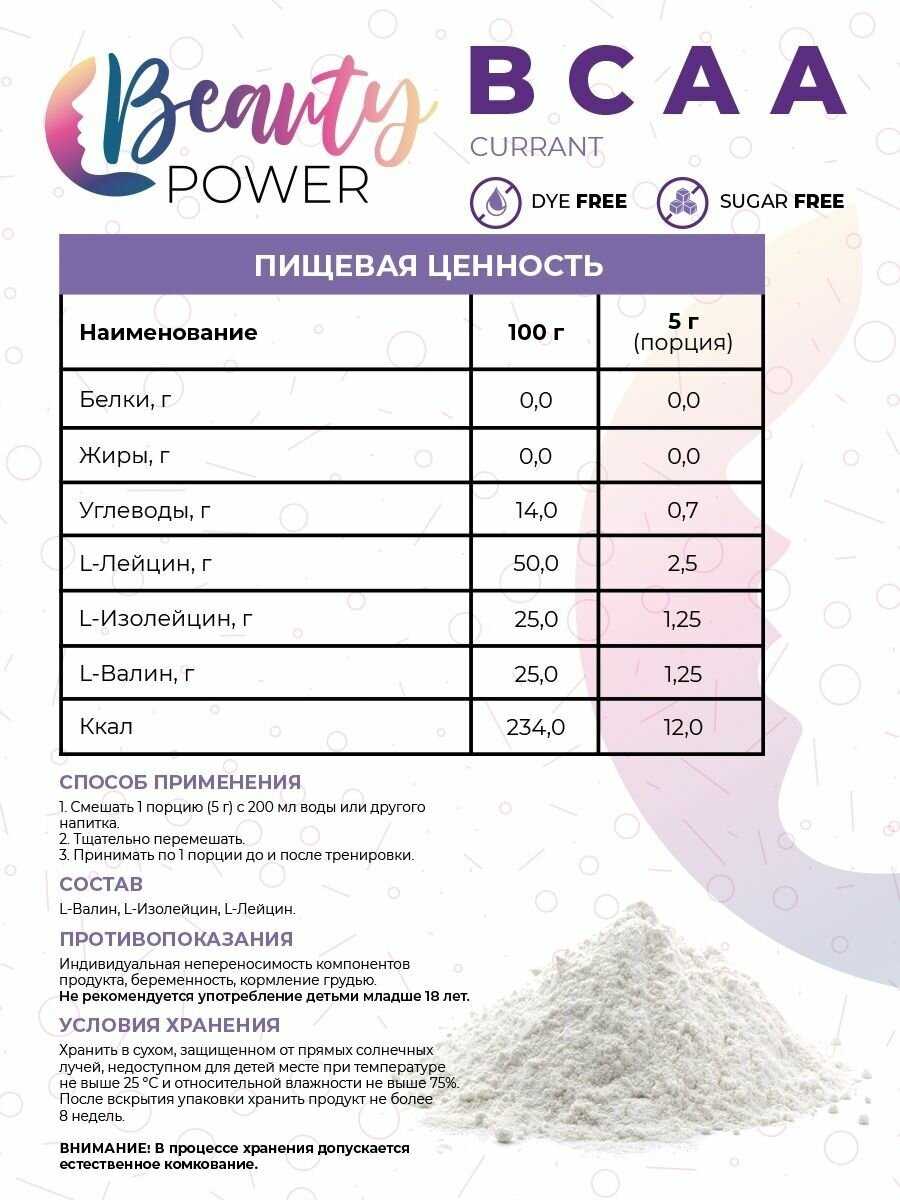 Beauty POWER

BCAA

CURRANT

DYE FREE SUGAR FREE

ПИЩЕВАЯ ЦЕННОСТЬ

| Наименование | 100 г | 5 г (порция) |
|---|---|---|
| Белки, г | 0,0 | 0,0 |
| Жиры, г | 0,0 | 0,0 |
| Углеводы, г | 14,0 | 0,7 |
| L-Лейцин, г | 50,0 | 2,5 |
| L-Изолейцин, г | 25,0 | 1,25 |
| L-Валин, г | 25,0 | 1,25 |
| Ккал | 234,0 | 12,0 |

СПОСОБ ПРИМЕНЕНИЯ

1. Смешать 1 порцию (5 г) с 200 мл воды или другого напитка.
2. Тщательно перемешать.
3. Принимать по 1 порции до и после тренировки.

СОСТАВ

L-Валин, L-Изолейцин, L-Лейцин.

ПРОТИВОПОКАЗАНИЯ

Индивидуальная непереносимость компонентов продукта, беременность, кормление грудью.
Не рекомендуется употребление детьми младше 18 лет.

УСЛОВИЯ ХРАНЕНИЯ

Хранить в сухом, защищенном от прямых солнечных лучей, недоступном для детей месте при температуре не выше 25 °С и относительной влажности не выше 75%. После вскрытия упаковки хранить продукт не более 8 недель.

ВНИМАНИЕ: В процессе хранения допускается естественное комкование.